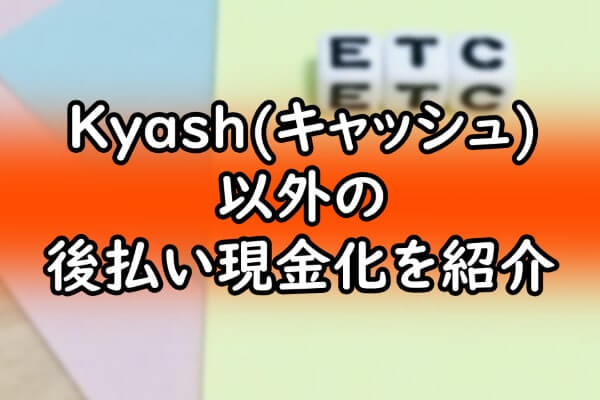 ETC

Kyash(キャッシュ)
以外の
後払い現金化を紹介